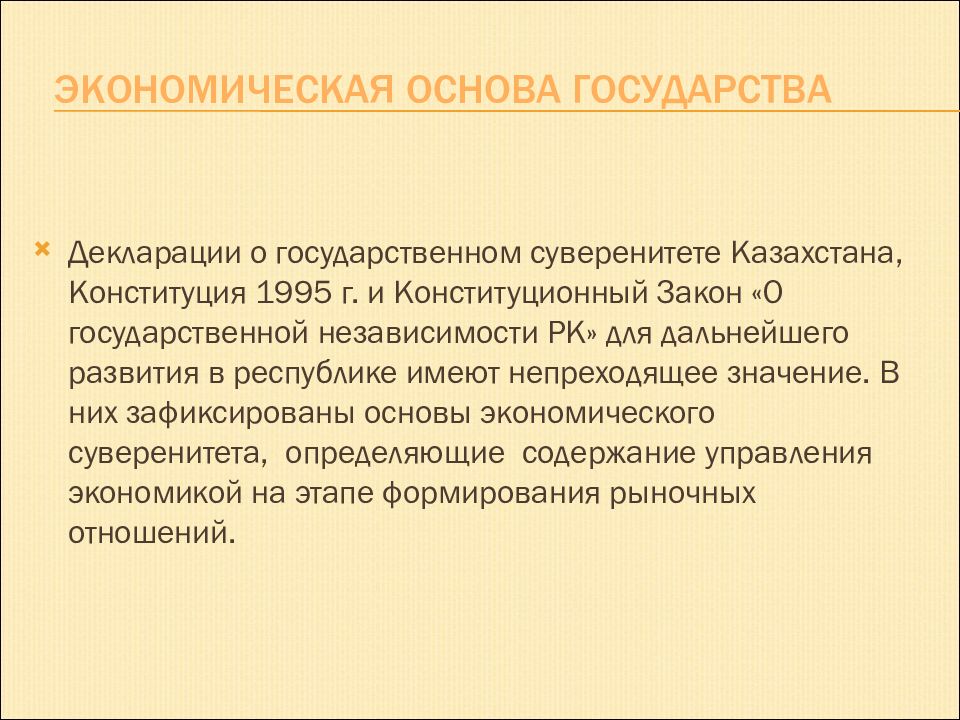 ЭКОНОМИЧЕСКАЯ ОСНОВА ГОСУДАРСТВА

Декларации о государственном суверенитете Казахстана, Конституция 1995 г. и Конституционный Закон «О государственной независимости РК» для дальнейшего развития в республике имеют непреходящее значение. В них зафиксированы основы экономического суверенитета, определяющие содержание управления экономикой на этапе формирования рыночных отношений.